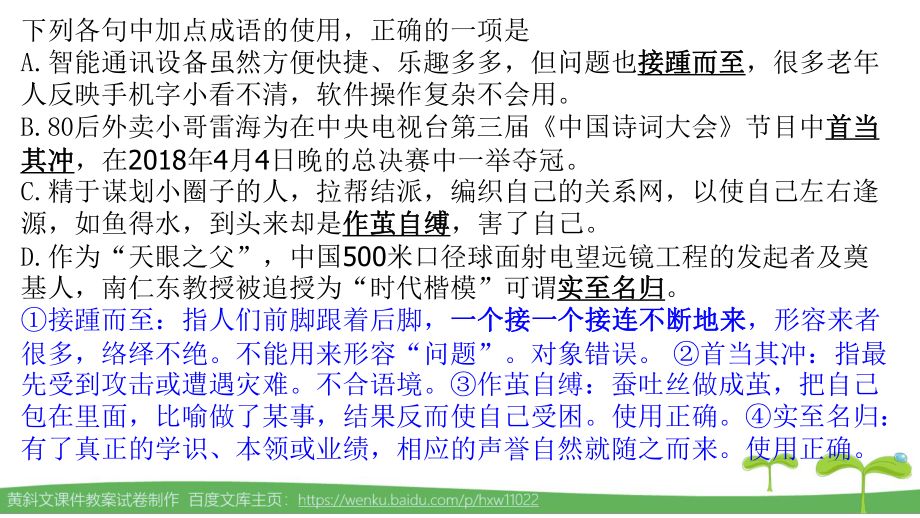 下列各句中加点成语的使用，正确的一项是
A.智能通讯设备虽然方便快捷、乐趣多多，但问题也接踵而至，很多老年人反映手机字小看不清，软件操作复杂不会用。
B.80后外卖小哥雷海为在中央电视台第三届《中国诗词大会》节目中首当其冲，在2018年4月4日晚的总决赛中一举夺冠。
C.精于谋划小圈子的人，拉帮结派，编织自己的关系网，以使自己左右逢源，如鱼得水，到头来却是作茧自缚，害了自己。
D.作为“天眼之父”，中国500米口径球面射电望远镜工程的发起者及奠基人，南仁东教授被追授为“时代楷模”可谓实至名归。
①接踵而至：指人们前脚跟着后脚，一个接一个接连不断地来，形容来者很多，络绎不绝。不能用来形容“问题”。对象错误。 ②首当其冲：指最先受到攻击或遭遇灾难。不合语境。③作茧自缚：蚕吐丝做成茧，把自己包在里面，比喻做了某事，结果反而使自己受困。使用正确。④实至名归：有了真正的学识、本领或业绩，相应的声誉自然就随之而来。使用正确。
黄斜文课件教案试卷制作 百度文库主页：https://wenku.baidu.com/p/hxw11022